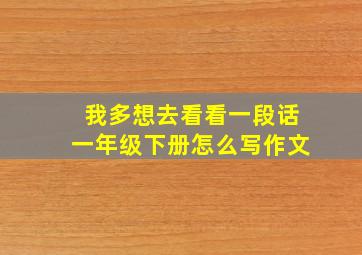 我多想去看看一段话
一年级下册怎么写作文